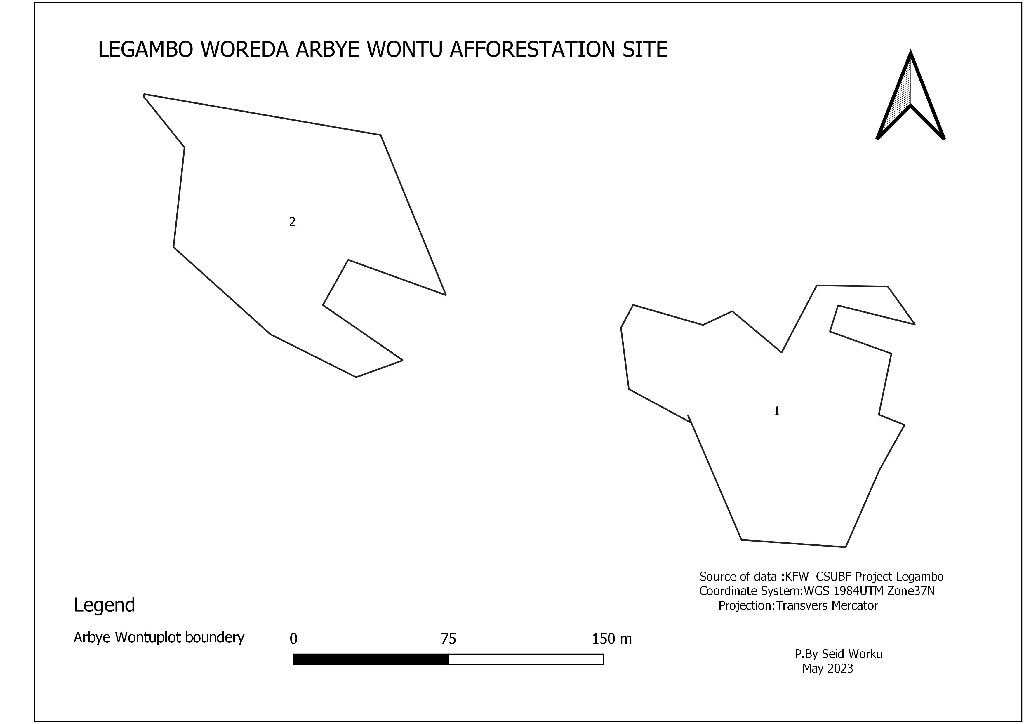 LEGAMBO WOREDA ARBYE WONTU AFFORESTATION SITE

2

1

Source of data :KFW CSUBF Project Legambo
Coordinate System:WGS 1984UTM Zone37N
Projection:Transvers Mercator

Legend

Arbye Wontuplot boundery

0 75 150 m

P.By Seid Worku
May 2023